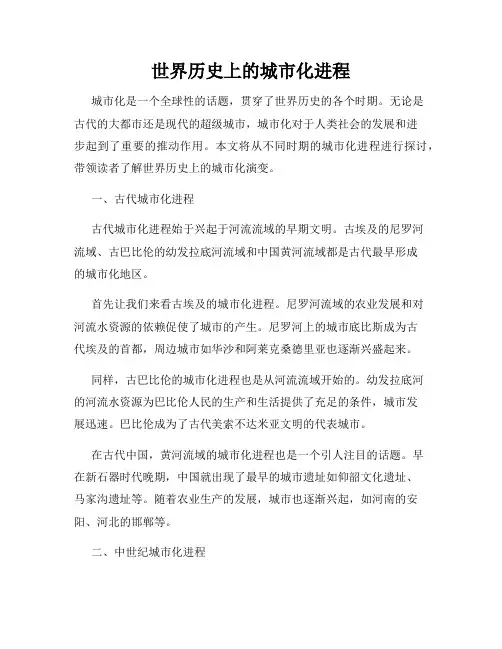 世界历史上的城市化进程

城市化是一个全球性的话题，贯穿了世界历史的各个时期。无论是古代的大都市还是现代的超级城市，城市化对于人类社会的发展和进步起到了重要的推动作用。本文将从不同时期的城市化进程进行探讨，带领读者了解世界历史上的城市化演变。

一、古代城市化进程

古代城市化进程始于兴起于河流流域的早期文明。古埃及的尼罗河流域、古巴比伦的幼发拉底河流域和中国黄河流域都是古代最早形成的城市化地区。

首先让我们来看古埃及的城市化进程。尼罗河流域的农业发展和对河流水资源的依赖促使了城市的产生。尼罗河上的城市底比斯成为古代埃及的首都，周边城市如华沙和阿莱克桑德里亚也逐渐兴盛起来。

同样，古巴比伦的城市化进程也是从河流流域开始的。幼发拉底河的河流水资源为巴比伦人民的生产和生活提供了充足的条件，城市发展迅速。巴比伦成为了古代美索不达米亚文明的代表城市。

在古代中国，黄河流域的城市化进程也是一个引人注目的话题。早在新石器时代晚期，中国就出现了最早的城市遗址如仰韶文化遗址、马家沟遗址等。随着农业生产的发展，城市也逐渐兴起，如河南的安阳、河北的邯郸等。

二、中世纪城市化进程